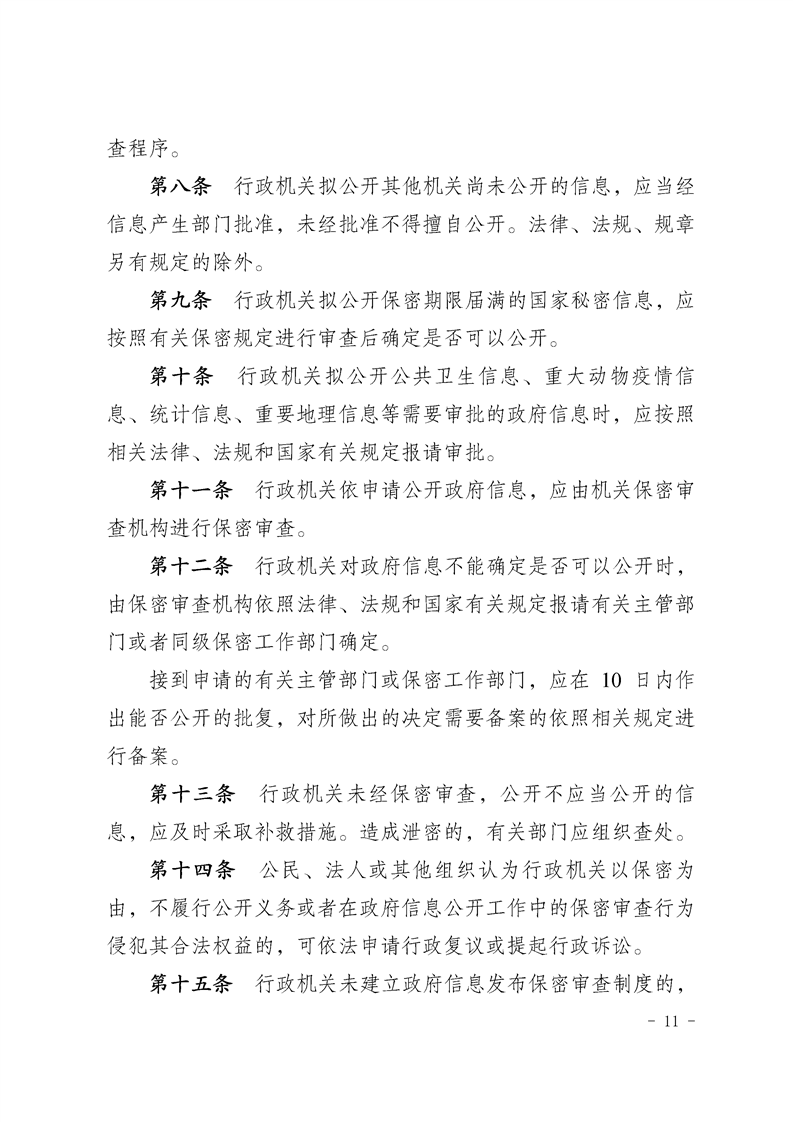 查程序。

第八条　行政机关拟公开其他机关尚未公开的信息，应当经信息产生部门批准，未经批准不得擅自公开。法律、法规、规章另有规定的除外。

第九条　行政机关拟公开保密期限届满的国家秘密信息，应按照有关保密规定进行审查后确定是否可以公开。

第十条　行政机关拟公开公共卫生信息、重大动物疫情信息、统计信息、重要地理信息等需要审批的政府信息时，应按照相关法律、法规和国家有关规定报请审批。

第十一条　行政机关依申请公开政府信息，应由机关保密审查机构进行保密审查。

第十二条　行政机关对政府信息不能确定是否可以公开时，由保密审查机构依照法律、法规和国家有关规定报请有关主管部门或者同级保密工作部门确定。

接到申请的有关主管部门或保密工作部门，应在 10 日内作出能否公开的批复，对所做出的决定需要备案的依照相关规定进行备案。

第十三条　行政机关未经保密审查，公开不应当公开的信息，应及时采取补救措施。造成泄密的，有关部门应组织查处。

第十四条　公民、法人或其他组织认为行政机关以保密为由，不履行公开义务或者在政府信息公开工作中的保密审查行为侵犯其合法权益的，可依法申请行政复议或提起行政诉讼。

第十五条　行政机关未建立政府信息发布保密审查制度的，

- 11 -